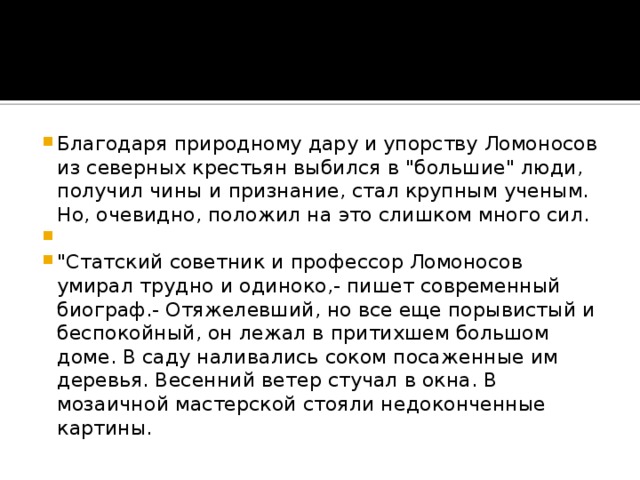 Благодаря природному дару и упорству Ломоносов из северных крестьян выбился в "большие" люди, получил чины и признание, стал крупным ученым. Но, очевидно, положил на это слишком много сил.

"Статский советник и профессор Ломоносов умирал трудно и одиноко,- пишет современный биограф.- Отяжелевший, но все еще порывистый и беспокойный, он лежал в притихшем большом доме. В саду наливались соком посаженные им деревья. Весенний ветер стучал в окна. В мозаичной мастерской стояли недоконченные картины.